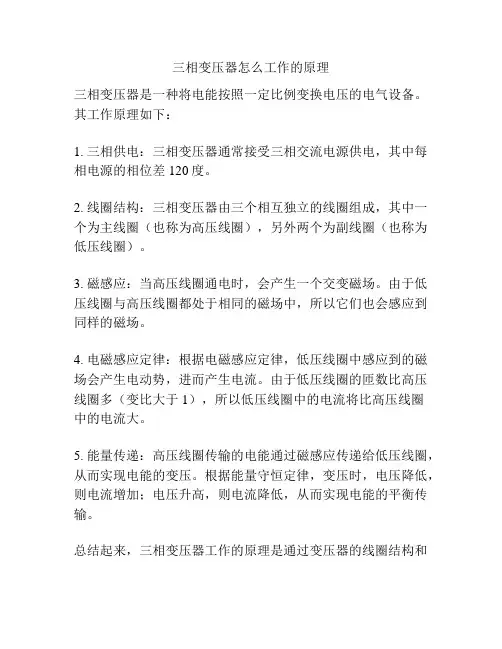 三相变压器怎么工作的原理

三相变压器是一种将电能按照一定比例变换电压的电气设备。其工作原理如下：

1. 三相供电：三相变压器通常接受三相交流电源供电，其中每相电源的相位差 120 度。

2. 线圈结构：三相变压器由三个相互独立的线圈组成，其中一个为主线圈（也称为高压线圈），另外两个为副线圈（也称为低压线圈）。

3. 磁感应：当高压线圈通电时，会产生一个交变磁场。由于低压线圈与高压线圈都处于相同的磁场中，所以它们也会感应到同样的磁场。

4. 电磁感应定律：根据电磁感应定律，低压线圈中感应到的磁场会产生电动势，进而产生电流。由于低压线圈的匝数比高压线圈多（变比大于 1），所以低压线圈中的电流将比高压线圈中的电流大。

5. 能量传递：高压线圈传输的电能通过磁感应传递给低压线圈，从而实现电能的变压。根据能量守恒定律，变压时，电压降低，则电流增加；电压升高，则电流降低，从而实现电能的平衡传输。

总结起来，三相变压器工作的原理是通过变压器的线圈结构和